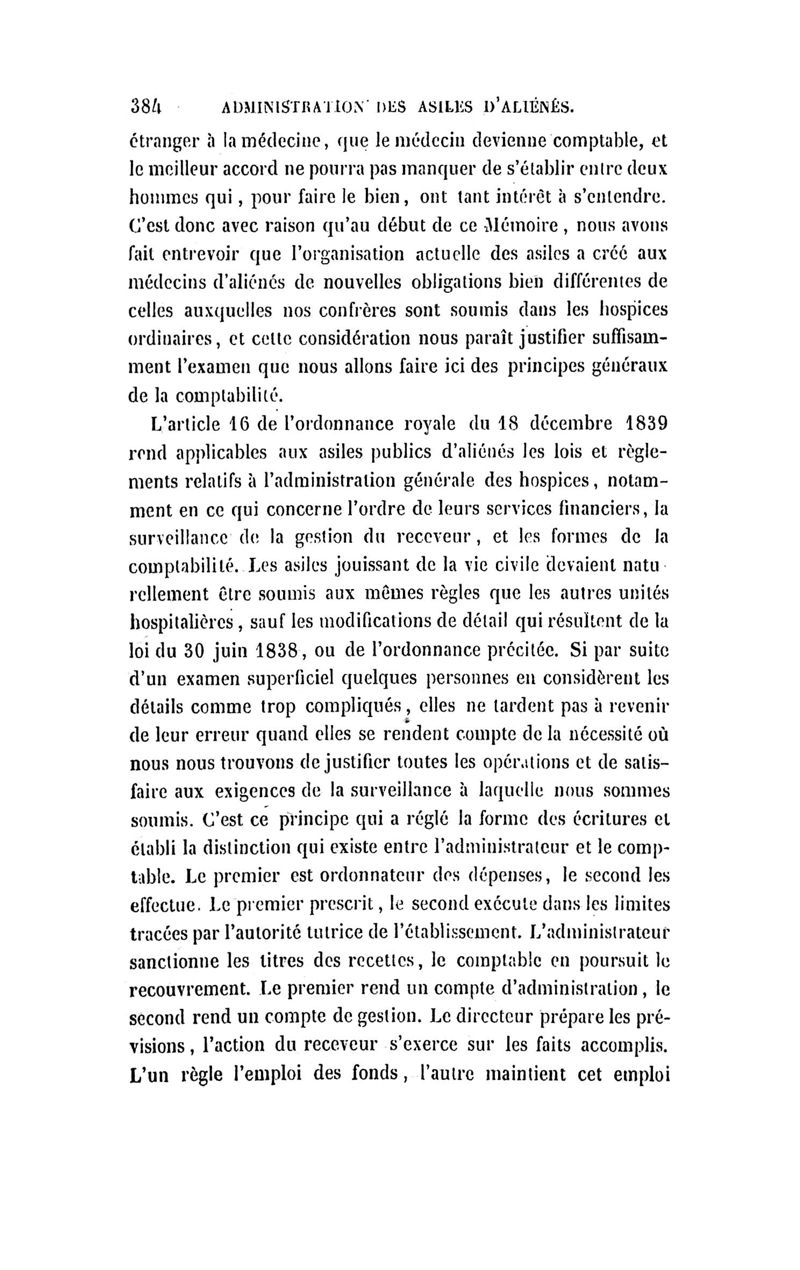 384 ADMINISTRATION DES ASILES D'ALIÉNÉS.

étranger à la médecine, que le médecin devienne comptable, et le meilleur accord ne pourra pas manquer de s'établir entre deux hommes qui, pour faire le bien, ont tant intérêt à s'entendre. C'est donc avec raison qu'au début de ce Mémoire, nous avons fait entrevoir que l'organisation actuelle des asiles a créé aux médecins d'aliénés de nouvelles obligations bien différentes de celles auxquelles nos confrères sont soumis dans les hospices ordinaires, et cette considération nous paraît justifier suffisamment l'examen que nous allons faire ici des principes généraux de la comptabilité.

L'article 16 de l'ordonnance royale du 18 décembre 1839 rend applicables aux asiles publics d'aliénés les lois et règlements relatifs à l'administration générale des hospices, notamment en ce qui concerne l'ordre de leurs services financiers, la surveillance de la gestion du receveur, et les formes de la comptabilité. Les asiles jouissant de la vie civile devaient naturellement être soumis aux mêmes règles que les autres unités hospitalières, sauf les modifications de détail qui résultent de la loi du 30 juin 1838, ou de l'ordonnance précitée. Si par suite d'un examen superficiel quelques personnes en considèrent les détails comme trop compliqués, elles ne tardent pas à revenir de leur erreur quand elles se rendent compte de la nécessité où nous nous trouvons de justifier toutes les opérations et de satisfaire aux exigences de la surveillance à laquelle nous sommes soumis. C'est ce principe qui a réglé la forme des écritures et établi la distinction qui existe entre l'administrateur et le comptable. Le premier est ordonnateur des dépenses, le second les effectue. Le premier prescrit, le second exécute dans les limites tracées par l'autorité tutrice de l'établissement. L'administrateur sanctionne les titres des recettes, le comptable en poursuit le recouvrement. Le premier rend un compte d'administration, le second rend un compte de gestion. Le directeur prépare les prévisions, l'action du receveur s'exerce sur les faits accomplis. L'un règle l'emploi des fonds, l'autre maintient cet emploi